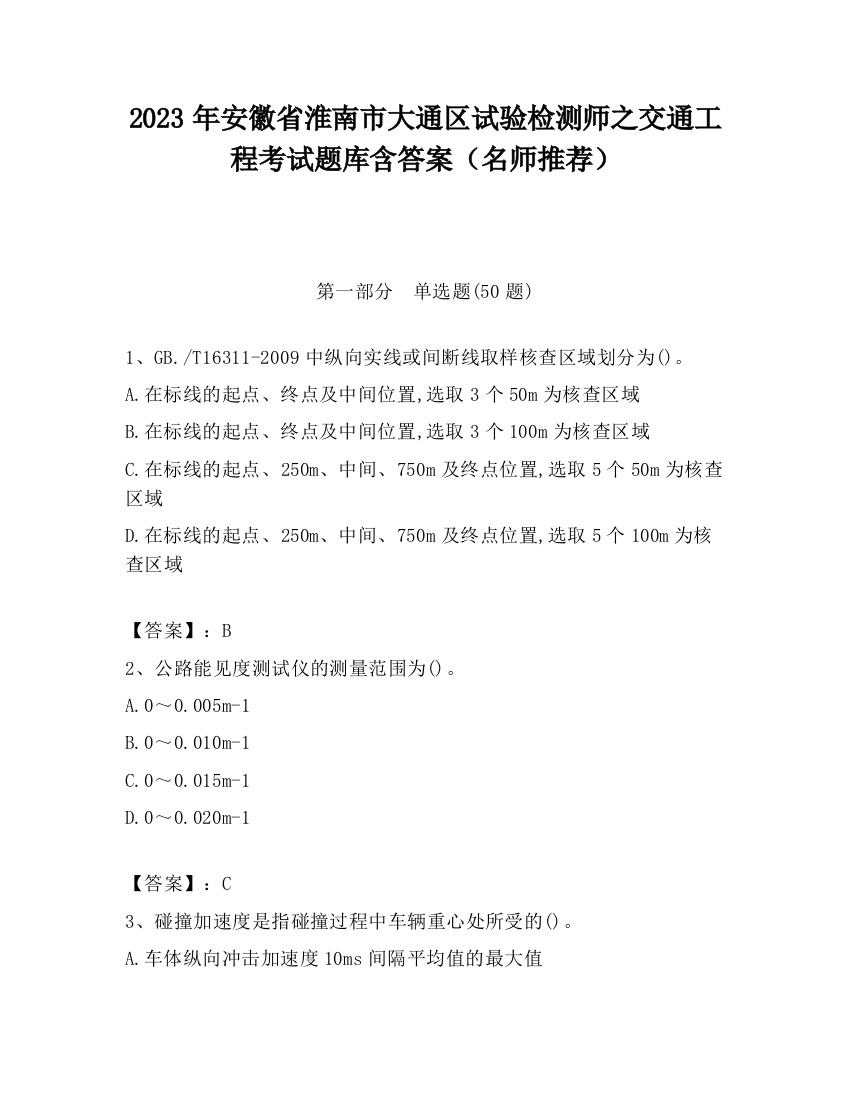 2023 年安徽省淮南市大通区试验检测师之交通工程考试题库含答案（名师推荐）

第一部分　单选题(50 题)

1、GB./T16311-2009 中纵向实线或间断线取样核查区域划分为()。

A.在标线的起点、终点及中间位置,选取 3 个 50m 为核查区域

B.在标线的起点、终点及中间位置,选取 3 个 100m 为核查区域

C.在标线的起点、250m、中间、750m 及终点位置,选取 5 个 50m 为核查区域

D.在标线的起点、250m、中间、750m 及终点位置,选取 5 个 100m 为核查区域

【答案】：B

2、公路能见度测试仪的测量范围为()。

A.0～0.005m-1

B.0～0.010m-1

C.0～0.015m-1

D.0～0.020m-1

【答案】：C

3、碰撞加速度是指碰撞过程中车辆重心处所受的()。

A.车体纵向冲击加速度 10ms 间隔平均值的最大值